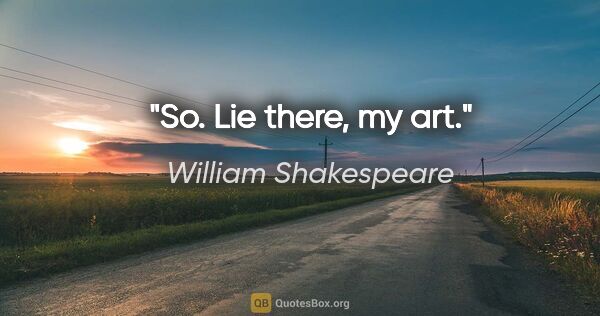 "So. Lie there, my art."

William Shakespeare

QB QuotesBox.org